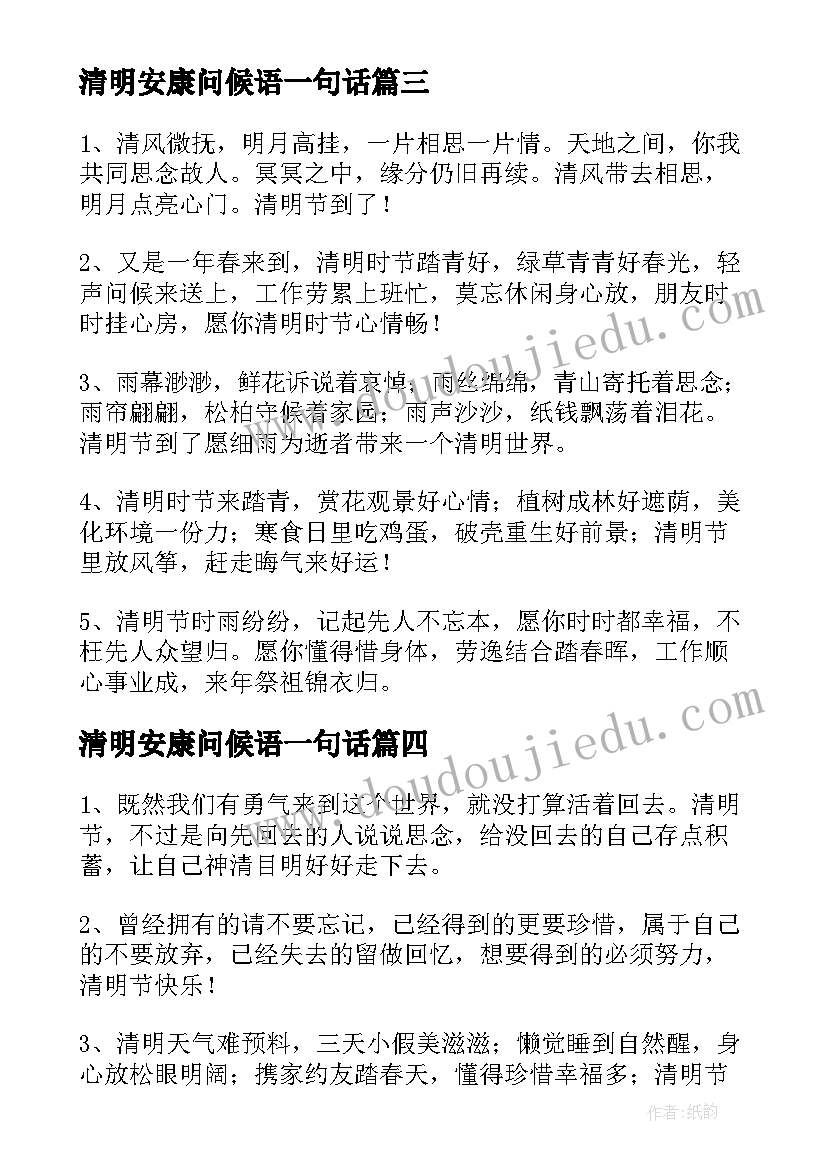 清明安康问候语一句话篇三

1、清风微抚，明月高挂，一片相思一片情。天地之间，你我共同思念故人。冥冥之中，缘分仍旧再续。清风带去相思，明月点亮心门。清明节到了！

2、又是一年春来到，清明时节踏青好，绿草青青好春光，轻声问候来送上，工作劳累上班忙，莫忘休闲身心放，朋友时时挂心房，愿你清明时节心情畅！

3、雨幕渺渺，鲜花诉说着哀悼；雨丝绵绵，青山寄托着思念；雨帘翩翩，松柏守候着家园；雨声沙沙，纸钱飘荡着泪花。清明节到了愿细雨为逝者带来一个清明世界。

4、清明时节来踏青，赏花观景好心情；植树成林好遮荫，美化环境一份力；寒食日里吃鸡蛋，破壳重生好前景；清明节里放风筝，赶走晦气来好运！

5、清明节时雨纷纷，记起先人不忘本，愿你时时都幸福，不枉先人众望归。愿你懂得惜身体，劳逸结合踏春晖，工作顺心事业成，来年祭祖锦衣归。

清明安康问候语一句话篇四

1、既然我们有勇气来到这个世界，就没打算活着回去。清明节，不过是向先回去的人说说思念，给没回去的自己存点积蓄，让自己神清目明好好走下去。

2、曾经拥有的请不要忘记，已经得到的更要珍惜，属于自己的不要放弃，已经失去的留做回忆，想要得到的必须努力，清明节快乐！

3、清明天气难预料，三天小假美滋滋；懒觉睡到自然醒，身心放松眼明阔；携家约友踏春天，懂得珍惜幸福多；清明节

www.doudoujiedu.com

www.doudoujiedu.com

作者：纸韵